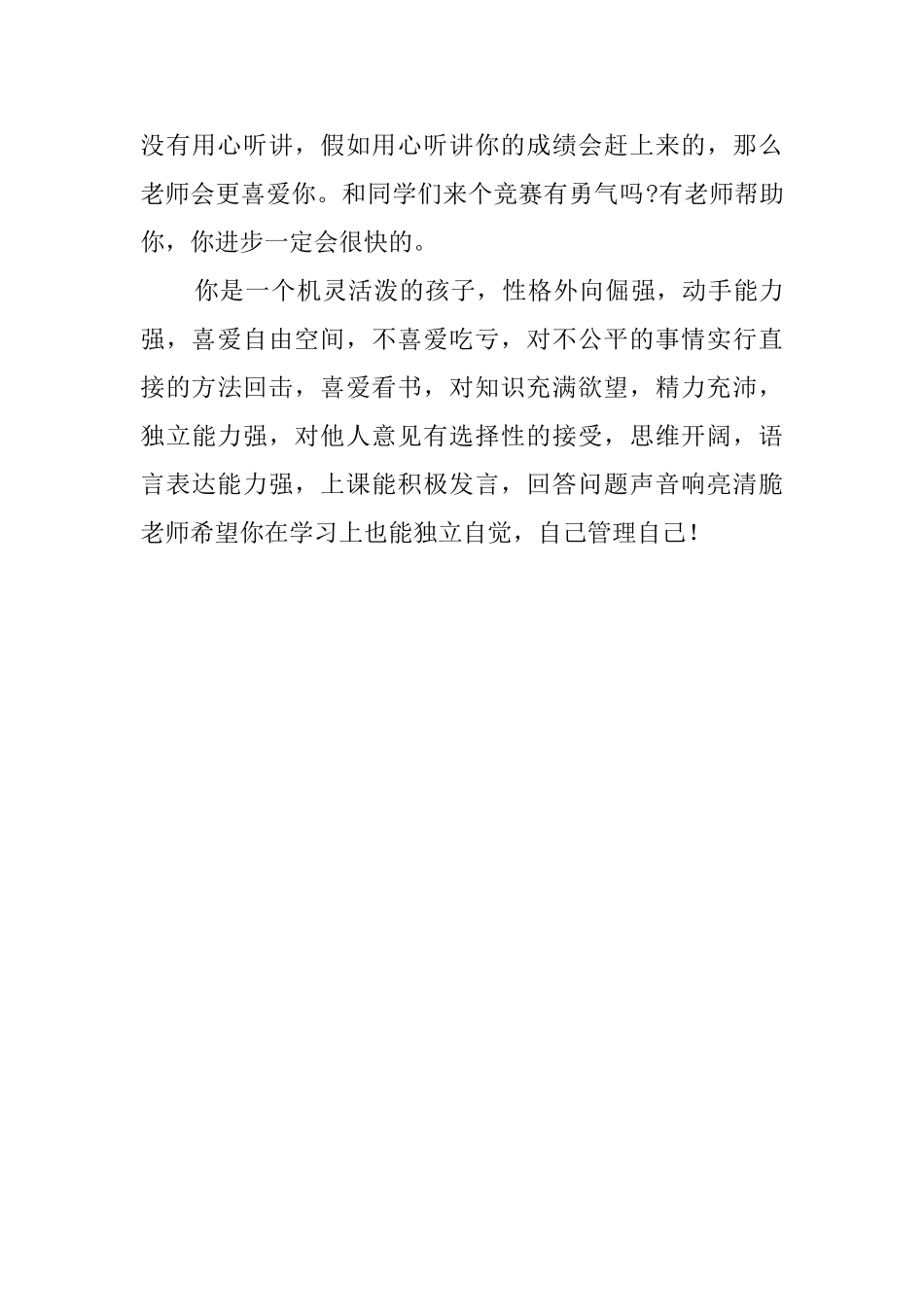 没有用心听讲，假如用心听讲你的成绩会赶上来的，那么老师会更喜爱你。和同学们来个竞赛有勇气吗?有老师帮助你，你进步一定会很快的。

你是一个机灵活泼的孩子，性格外向倔强，动手能力强，喜爱自由空间，不喜爱吃亏，对不公平的事情实行直接的方法回击，喜爱看书，对知识充满欲望，精力充沛，独立能力强，对他人意见有选择性的接受，思维开阔，语言表达能力强，上课能积极发言，回答问题声音响亮清脆老师希望你在学习上也能独立自觉，自己管理自己!